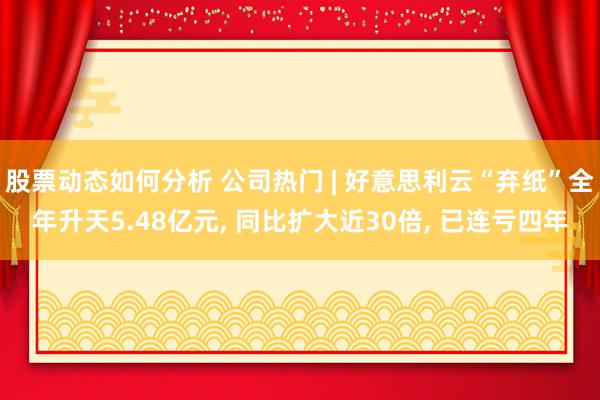 股票动态如何分析 公司热门 | 好意思利云“弃纸”全年升天5.48亿元, 同比扩大近30倍, 已连亏四年